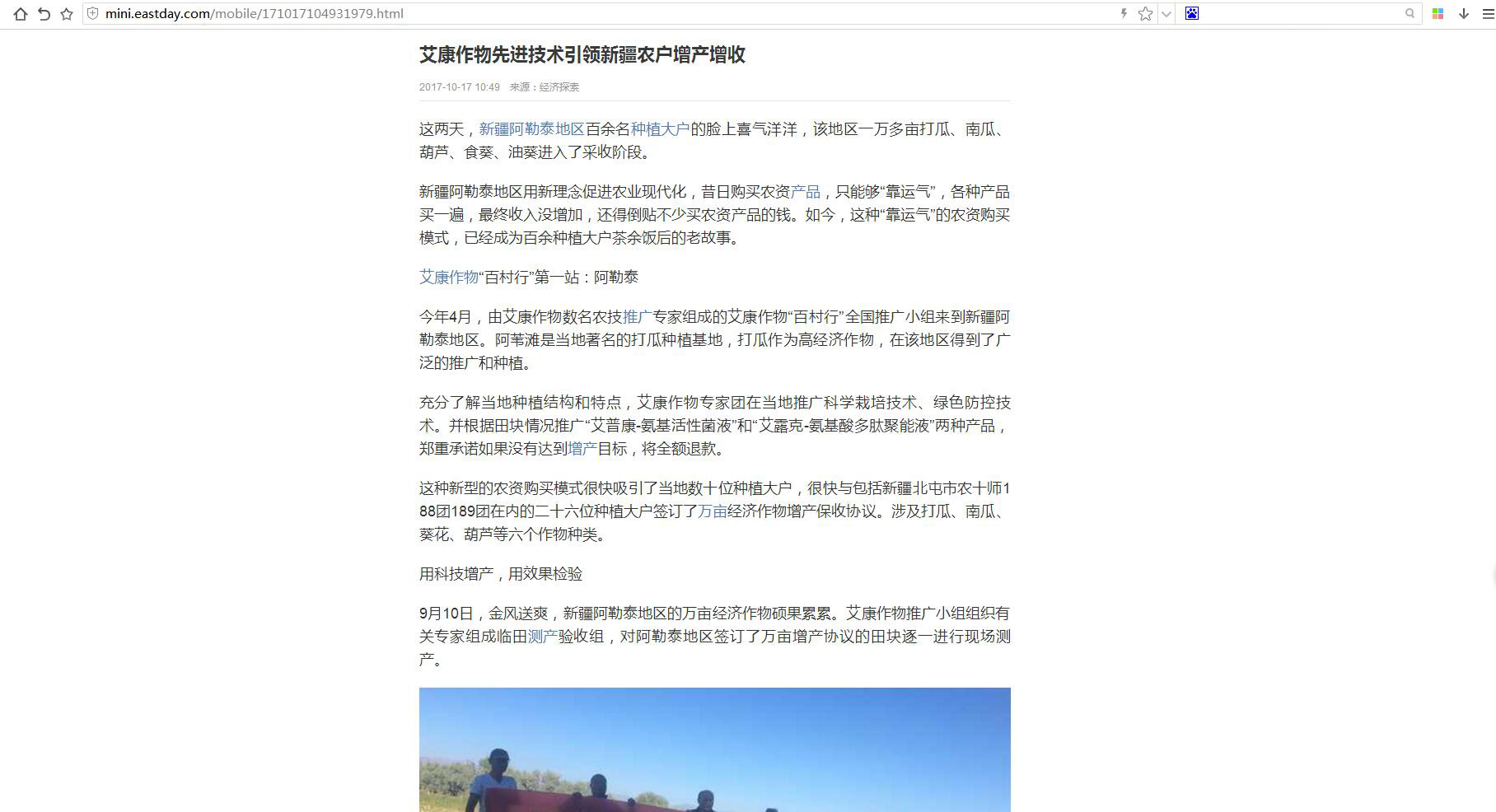 mini.eastday.com/mobile/171017104931979.html

艾康作物先进技术引领新疆农户增产增收

2017-10-17 10:49 来源：经济探索

这两天，新疆阿勒泰地区百余名种植大户的脸上喜气洋洋，该地区一万多亩打瓜、南瓜、葫芦、食葵、油葵进入了采收阶段。

新疆阿勒泰地区用新理念促进农业现代化，昔日购买农资产品，只能够“靠运气”，各种产品买一遍，最终收入没增加，还得倒贴不少买农资产品的钱。如今，这种“靠运气”的农资购买模式，已经成为百余种植大户茶余饭后的老故事。

艾康作物“百村行”第一站：阿勒泰

今年4月，由艾康作物数名农技推广专家组成的艾康作物“百村行”全国推广小组来到新疆阿勒泰地区。阿苇滩是当地著名的打瓜种植基地，打瓜作为高经济作物，在该地区得到了广泛的推广和种植。

充分了解当地种植结构和特点，艾康作物专家团在当地推广科学栽培技术、绿色防控技术。并根据田块情况推广“艾普康-氨基活性菌液”和“艾露克-氨基酸多肽聚能液”两种产品，郑重承诺如果没有达到增产目标，将全额退款。

这种新型的农资购买模式很快吸引了当地数十位种植大户，很快与包括新疆北屯市农十师188团189团在内的二十六位种植大户签订了万亩经济作物增产保收协议。涉及打瓜、南瓜、葵花、葫芦等六个作物种类。

用科技增产，用效果检验

9月10日，金风送爽，新疆阿勒泰地区的万亩经济作物硕果累累。艾康作物推广小组组织有关专家组成临田测产验收组，对阿勒泰地区签订了万亩增产协议的田块逐一进行现场测产。